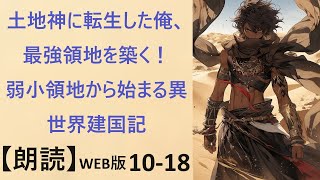 土地神に転生した俺、最強領地を築く！弱小領地から始まる異世界建国記

【朗読】WEB版 10-18